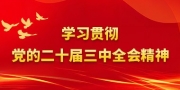 学习贯彻
党的二十届三中全会精神